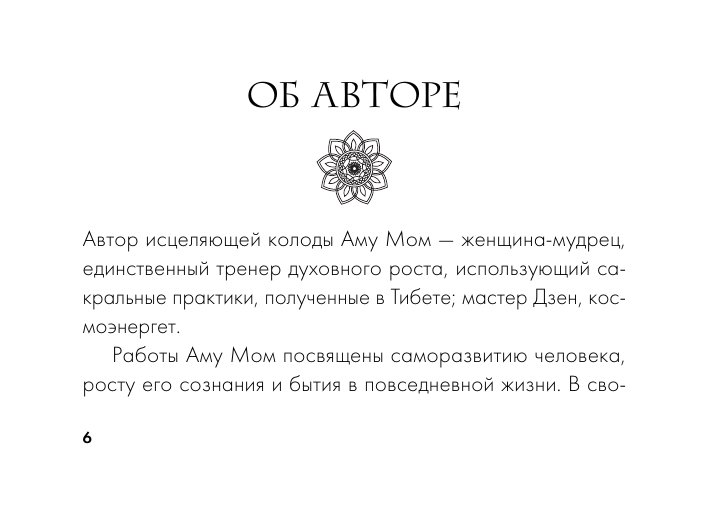 ОБ АВТОРЕ

Автор исцеляющей колоды Аму Мом — женщина-мудрец, единственный тренер духовного роста, использующий сакральные практики, полученные в Тибете; мастер Дзен, космоэнергет.

Работы Аму Мом посвящены саморазвитию человека, росту его сознания и бытия в повседневной жизни. В сво-

6